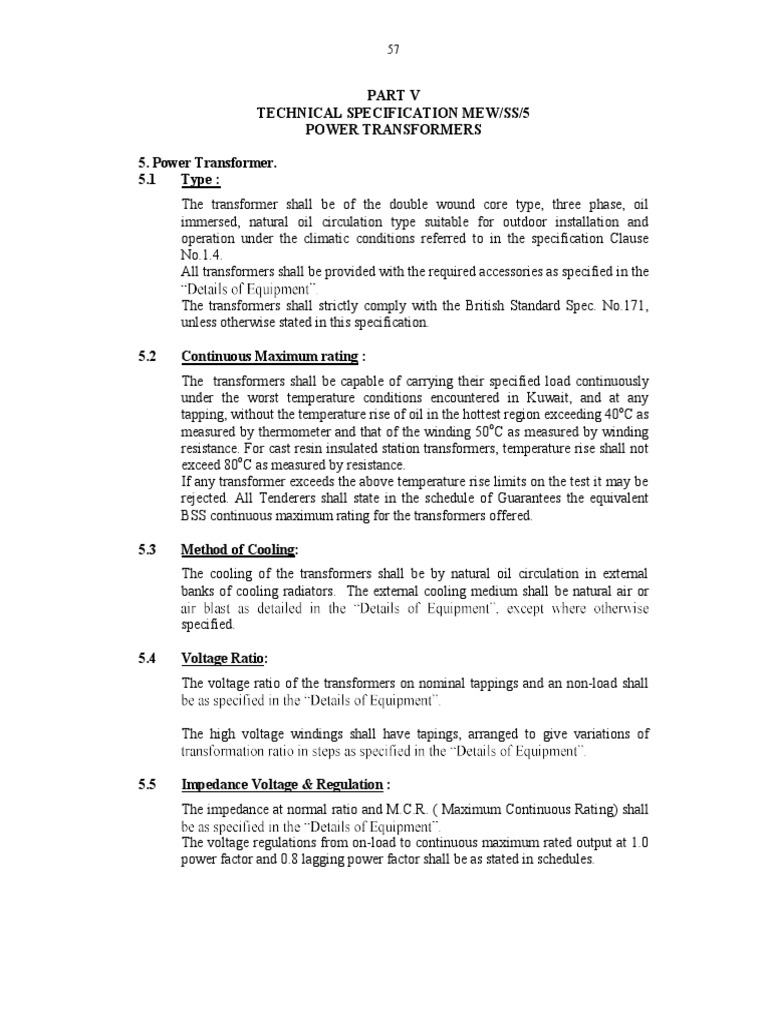 57

PART V
TECHNICAL SPECIFICATION MEW/SS/5
POWER TRANSFORMERS

5. Power Transformer.
5.1 Type :

The transformer shall be of the double wound core type, three phase, oil immersed, natural oil circulation type suitable for outdoor installation and operation under the climatic conditions referred to in the specification Clause No.1.4.
All transformers shall be provided with the required accessories as specified in the "Details of Equipment".
The transformers shall strictly comply with the British Standard Spec. No.171, unless otherwise stated in this specification.

5.2 Continuous Maximum rating :

The transformers shall be capable of carrying their specified load continuously under the worst temperature conditions encountered in Kuwait, and at any tapping, without the temperature rise of oil in the hottest region exceeding 40°C as measured by thermometer and that of the winding 50°C as measured by winding resistance. For cast resin insulated station transformers, temperature rise shall not exceed 80°C as measured by resistance.
If any transformer exceeds the above temperature rise limits on the test it may be rejected. All Tenderers shall state in the schedule of Guarantees the equivalent BSS continuous maximum rating for the transformers offered.

5.3 Method of Cooling:

The cooling of the transformers shall be by natural oil circulation in external banks of cooling radiators. The external cooling medium shall be natural air or air blast as detailed in the "Details of Equipment", except where otherwise specified.

5.4 Voltage Ratio:

The voltage ratio of the transformers on nominal tappings and an non-load shall be as specified in the "Details of Equipment".

The high voltage windings shall have tapings, arranged to give variations of transformation ratio in steps as specified in the "Details of Equipment".

5.5 Impedance Voltage & Regulation :

The impedance at normal ratio and M.C.R. ( Maximum Continuous Rating) shall be as specified in the "Details of Equipment".
The voltage regulations from on-load to continuous maximum rated output at 1.0 power factor and 0.8 lagging power factor shall be as stated in schedules.